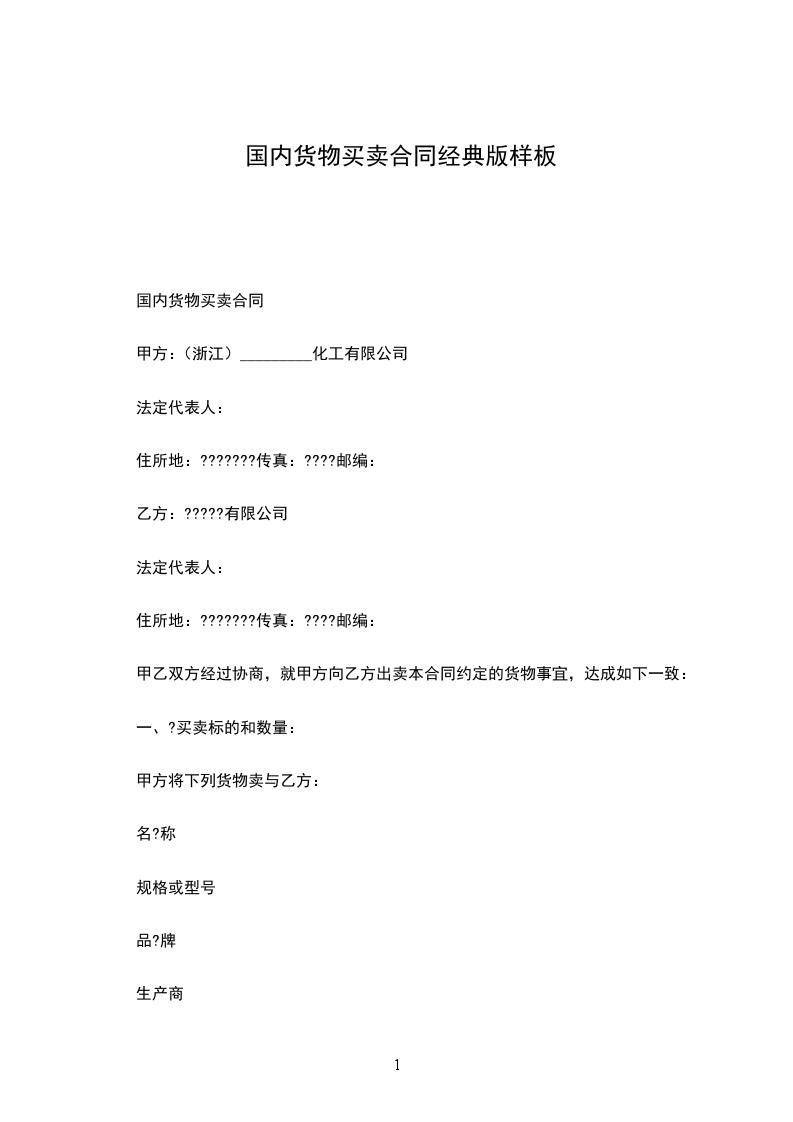 国内货物买卖合同经典版样板

国内货物买卖合同

甲方：（浙江）_________化工有限公司

法定代表人：

住所地：???????传真：????邮编：

乙方：?????有限公司

法定代表人：

住所地：???????传真：????邮编：

甲乙双方经过协商，就甲方向乙方出卖本合同约定的货物事宜，达成如下一致：

一、?买卖标的和数量：

甲方将下列货物卖与乙方：

名?称

规格或型号

品?牌

生产商

1